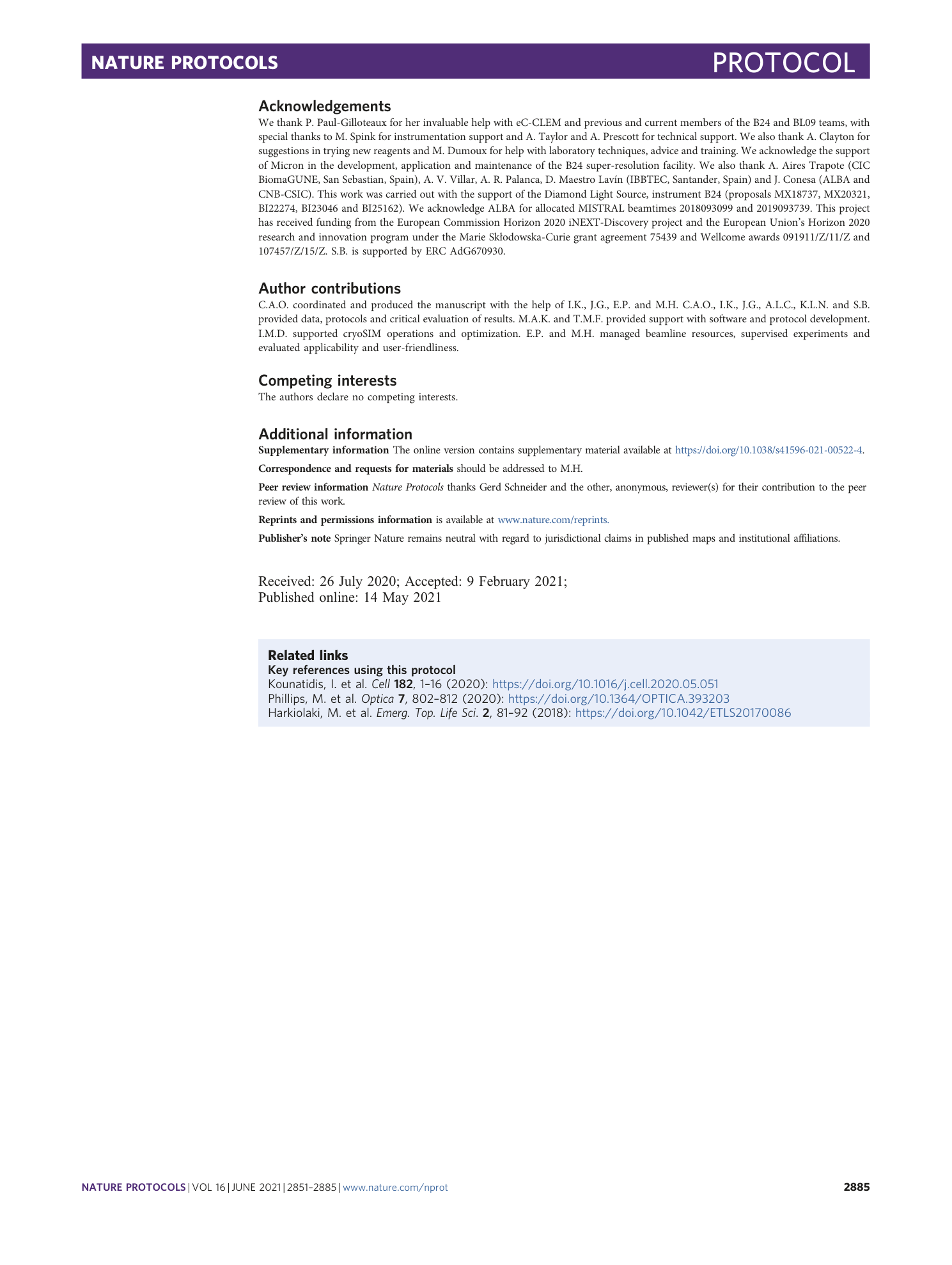 NATURE PROTOCOLS PROTOCOL

Acknowledgements
We thank P. Paul-Gilloteaux for her invaluable help with eC-CLEM and previous and current members of the B24 and BL09 teams, with special thanks to M. Spink for instrumentation support and A. Taylor and A. Prescott for technical support. We also thank A. Clayton for suggestions in trying new reagents and M. Dumoux for help with laboratory techniques, advice and training. We acknowledge the support of Micron in the development, application and maintenance of the B24 super-resolution facility. We also thank A. Aires Trapote (CIC BiomaGUNE, San Sebastian, Spain), A. V. Villar, A. R. Palanca, D. Maestro Lavín (IBBTEC, Santander, Spain) and J. Conesa (ALBA and CNB-CSIC). This work was carried out with the support of the Diamond Light Source, instrument B24 (proposals MX18737, MX20321, BI22274, BI23046 and BI25162). We acknowledge ALBA for allocated MISTRAL beamtimes 2018093099 and 2019093739. This project has received funding from the European Commission Horizon 2020 iNEXT-Discovery project and the European Union's Horizon 2020 research and innovation program under the Marie Skłodowska-Curie grant agreement 75439 and Wellcome awards 091911/Z/11/Z and 107457/Z/15/Z. S.B. is supported by ERC AdG670930.

Author contributions
C.A.O. coordinated and produced the manuscript with the help of I.K., J.G., E.P. and M.H. C.A.O., I.K., J.G., A.L.C., K.L.N. and S.B. provided data, protocols and critical evaluation of results. M.A.K. and T.M.F. provided support with software and protocol development. I.M.D. supported cryoSIM operations and optimization. E.P. and M.H. managed beamline resources, supervised experiments and evaluated applicability and user-friendliness.

Competing interests
The authors declare no competing interests.

Additional information
Supplementary information The online version contains supplementary material available at https://doi.org/10.1038/s41596-021-00522-4.

Correspondence and requests for materials should be addressed to M.H.

Peer review information Nature Protocols thanks Gerd Schneider and the other, anonymous, reviewer(s) for their contribution to the peer review of this work.

Reprints and permissions information is available at www.nature.com/reprints.

Publisher's note Springer Nature remains neutral with regard to jurisdictional claims in published maps and institutional affiliations.

Received: 26 July 2020; Accepted: 9 February 2021;
Published online: 14 May 2021

Related links
Key references using this protocol
Kounatidis, I. et al. Cell 182, 1–16 (2020): https://doi.org/10.1016/j.cell.2020.05.051
Phillips, M. et al. Optica 7, 802–812 (2020): https://doi.org/10.1364/OPTICA.393203
Harkiolaki, M. et al. Emerg. Top. Life Sci. 2, 81–92 (2018): https://doi.org/10.1042/ETLS20170086

NATURE PROTOCOLS | VOL 16 | JUNE 2021 | 2851–2885 | www.nature.com/nprot 2885